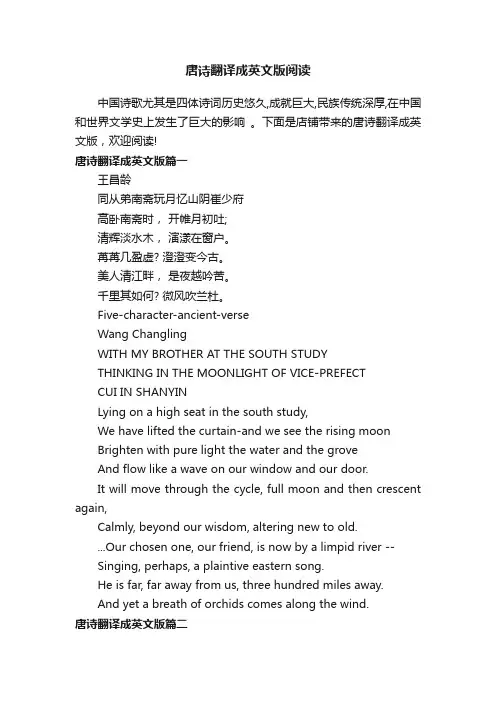 唐诗翻译成英文版阅读

中国诗歌尤其是四体诗词历史悠久,成就巨大,民族传统深厚,在中国和世界文学史上发生了巨大的影响 。下面是店铺带来的唐诗翻译成英文版，欢迎阅读!

唐诗翻译成英文版篇一

王昌龄

同从弟南斋玩月忆山阴崔少府

高卧南斋时， 开帷月初吐;

清辉淡水木， 演漾在窗户。

苒苒几盈虚? 澄澄变今古。

美人清江畔， 是夜越吟苦。

千里其如何? 微风吹兰杜。

Five-character-ancient-verse

Wang Changling

WITH MY BROTHER AT THE SOUTH STUDY

THINKING IN THE MOONLIGHT OF VICE-PREFECT

CUI IN SHANYIN

Lying on a high seat in the south study,

We have lifted the curtain-and we see the rising moon

Brighten with pure light the water and the grove

And flow like a wave on our window and our door.

It will move through the cycle, full moon and then crescent again,

Calmly, beyond our wisdom, altering new to old.

...Our chosen one, our friend, is now by a limpid river --

Singing, perhaps, a plaintive eastern song.

He is far, far away from us, three hundred miles away.

And yet a breath of orchids comes along the wind.

唐诗翻译成英文版篇二